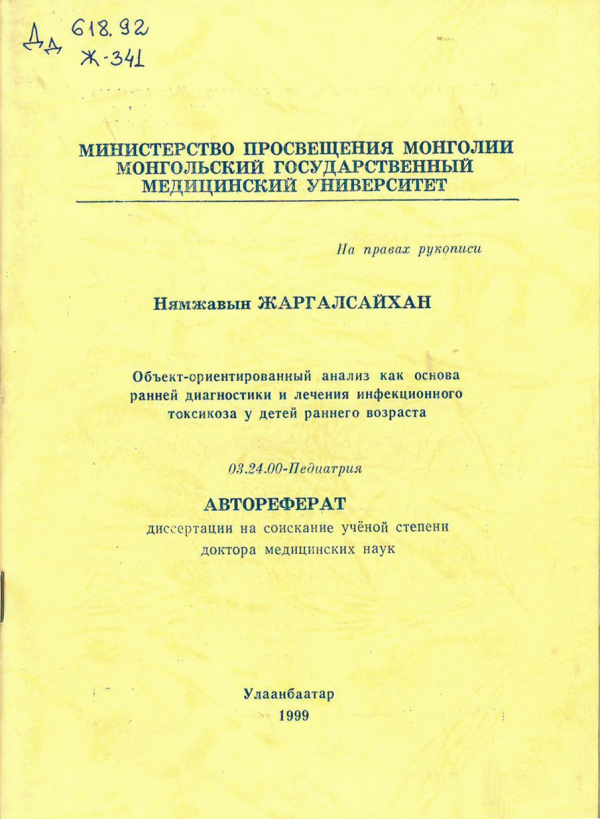 Дд 618.92
Ж-341

МИНИСТЕРСТВО ПРОСВЕЩЕНИЯ МОНГОЛИИ
МОНГОЛЬСКИЙ ГОСУДАРСТВЕННЫЙ
МЕДИЦИНСКИЙ УНИВЕРСИТЕТ

На правах рукописи

Нямжавын ЖАРГАЛСАЙХАН

Объект-ориентированный анализ как основа ранней диагностики и лечения инфекционного токсикоза у детей раннего возраста

03.24.00-Педиатрия

АВТОРЕФЕРАТ
диссертации на соискание учёной степени доктора медицинских наук

Улаанбаатар
1999